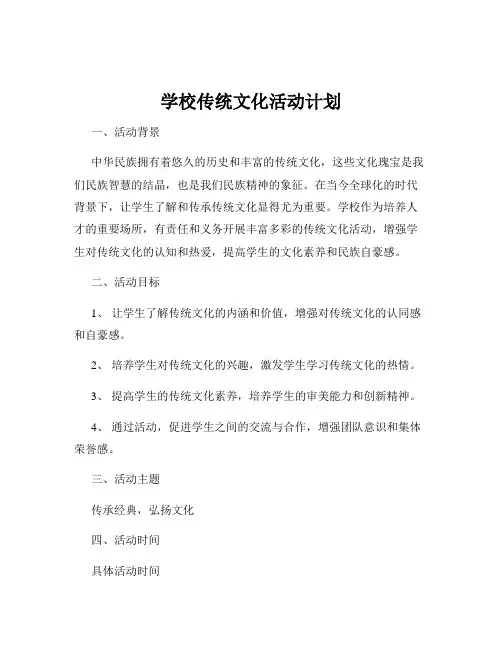 学校传统文化活动计划

一、活动背景

中华民族拥有着悠久的历史和丰富的传统文化，这些文化瑰宝是我们民族智慧的结晶，也是我们民族精神的象征。在当今全球化的时代背景下，让学生了解和传承传统文化显得尤为重要。学校作为培养人才的重要场所，有责任和义务开展丰富多彩的传统文化活动，增强学生对传统文化的认知和热爱，提高学生的文化素养和民族自豪感。

二、活动目标

1、让学生了解传统文化的内涵和价值，增强对传统文化的认同感和自豪感。

2、培养学生对传统文化的兴趣，激发学生学习传统文化的热情。

3、提高学生的传统文化素养，培养学生的审美能力和创新精神。

4、通过活动，促进学生之间的交流与合作，增强团队意识和集体荣誉感。

三、活动主题

传承经典，弘扬文化

四、活动时间

具体活动时间